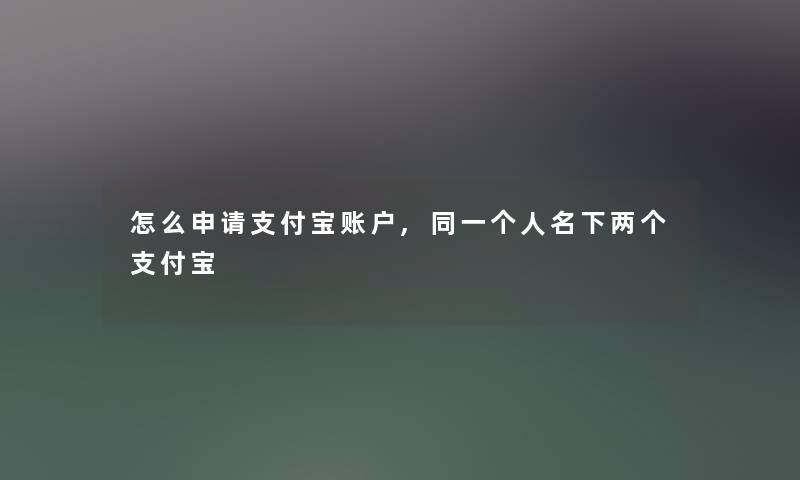 怎么申请支付宝账户，同一个人名下两个支付宝